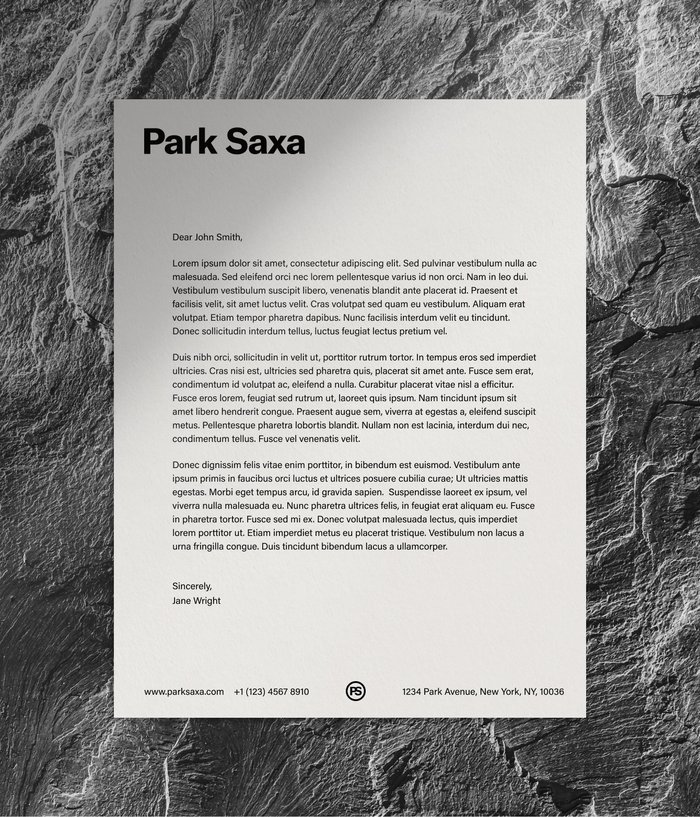 Park Saxa

Dear John Smith,

Lorem ipsum dolor sit amet, consectetur adipiscing elit. Sed pulvinar vestibulum nulla ac malesuada. Sed eleifend orci nec lorem pellentesque varius id non orci. Nam in leo dui. Vestibulum vestibulum suscipit libero, venenatis blandit ante placerat id. Praesent et facilisis velit, sit amet luctus velit. Cras volutpat sed quam eu vestibulum. Aliquam erat volutpat. Etiam tempor pharetra dapibus. Nunc facilisis interdum velit eu tincidunt. Donec sollicitudin interdum tellus, luctus feugiat lectus pretium vel.

Duis nibh orci, sollicitudin in velit ut, porttitor rutrum tortor. In tempus eros sed imperdiet ultricies. Cras nisi est, ultricies sed pharetra quis, placerat sit amet ante. Fusce sem erat, condimentum id volutpat ac, eleifend a nulla. Curabitur placerat vitae nisl a efficitur. Fusce eros lorem, feugiat sed rutrum ut, laoreet quis ipsum. Nam tincidunt ipsum sit amet libero hendrerit congue. Praesent augue sem, viverra at egestas a, eleifend suscipit metus. Pellentesque pharetra lobortis blandit. Nullam non est lacinia, interdum dui nec, condimentum tellus. Fusce vel venenatis velit.

Donec dignissim felis vitae enim porttitor, in bibendum est euismod. Vestibulum ante ipsum primis in faucibus orci luctus et ultrices posuere cubilia curae; Ut ultricies mattis egestas. Morbi eget tempus arcu, id gravida sapien. Suspendisse laoreet ex ipsum, vel viverra nulla malesuada eu. Nunc pharetra ultrices felis, in feugiat erat aliquam eu. Fusce in pharetra tortor. Fusce sed mi ex. Donec volutpat malesuada lectus, quis imperdiet lorem porttitor ut. Etiam imperdiet metus eu placerat tristique. Vestibulum non lacus a urna fringilla congue. Duis tincidunt bibendum lacus a ullamcorper.

Sincerely,
Jane Wright

www.parksaxa.com +1 (123) 4567 8910 PS 1234 Park Avenue, New York, NY, 10036